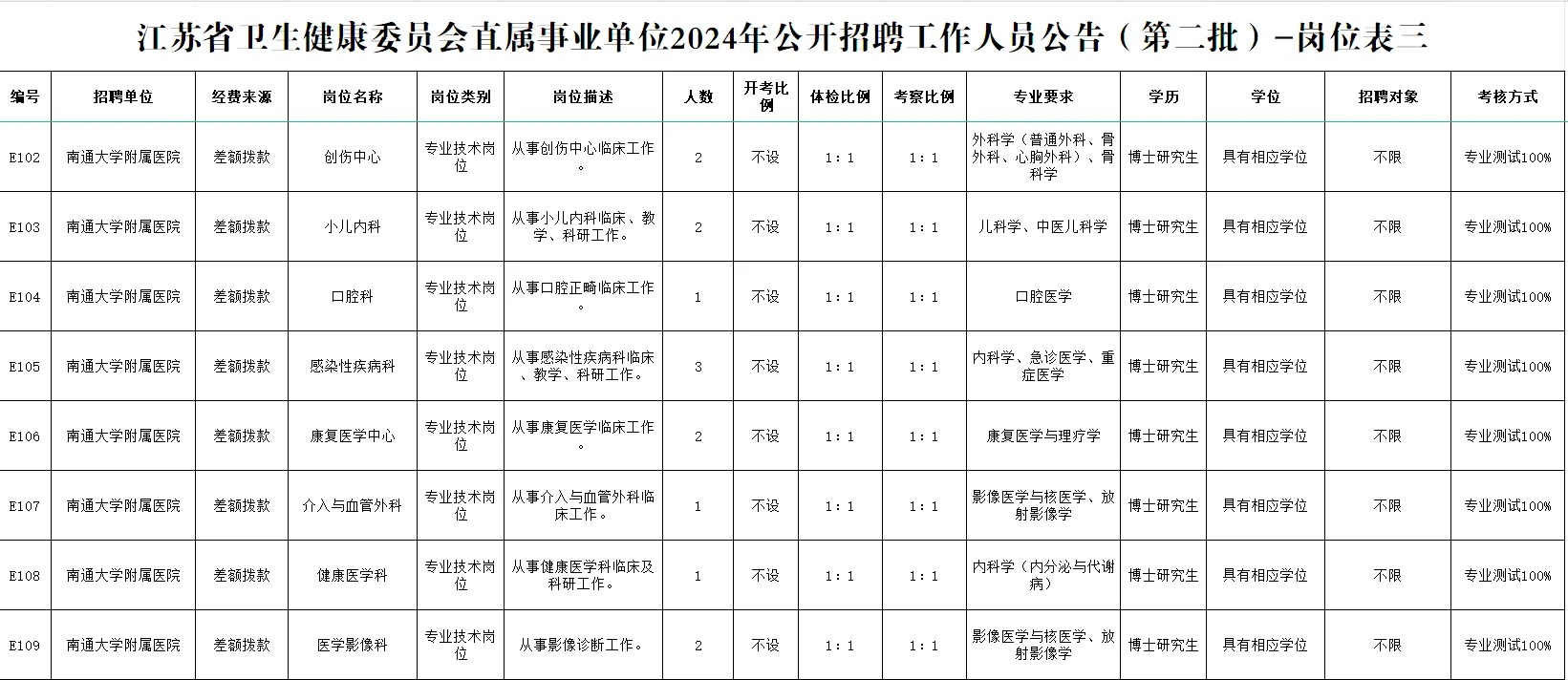 江苏省卫生健康委员会直属事业单位2024年公开招聘工作人员公告（第二批）-岗位表三

| 编号 | 招聘单位 | 经费来源 | 岗位名称 | 岗位类别 | 岗位描述 | 人数 | 开考比例 | 体检比例 | 考察比例 | 专业要求 | 学历 | 学位 | 招聘对象 | 考核方式 |
|---|---|---|---|---|---|---|---|---|---|---|---|---|---|---|
| E102 | 南通大学附属医院 | 差额拨款 | 创伤中心 | 专业技术岗位 | 从事创伤中心临床工作。 | 2 | 不设 | 1：1 | 1：1 | 外科学（普通外科、骨外科、心胸外科）、骨科学 | 博士研究生 | 具有相应学位 | 不限 | 专业测试100% |
| E103 | 南通大学附属医院 | 差额拨款 | 小儿内科 | 专业技术岗位 | 从事小儿内科临床、教学、科研工作。 | 2 | 不设 | 1：1 | 1：1 | 儿科学、中医儿科学 | 博士研究生 | 具有相应学位 | 不限 | 专业测试100% |
| E104 | 南通大学附属医院 | 差额拨款 | 口腔科 | 专业技术岗位 | 从事口腔正畸临床工作。 | 1 | 不设 | 1：1 | 1：1 | 口腔医学 | 博士研究生 | 具有相应学位 | 不限 | 专业测试100% |
| E105 | 南通大学附属医院 | 差额拨款 | 感染性疾病科 | 专业技术岗位 | 从事感染性疾病科临床、教学、科研工作。 | 3 | 不设 | 1：1 | 1：1 | 内科学、急诊医学、重症医学 | 博士研究生 | 具有相应学位 | 不限 | 专业测试100% |
| E106 | 南通大学附属医院 | 差额拨款 | 康复医学中心 | 专业技术岗位 | 从事康复医学临床工作。 | 2 | 不设 | 1：1 | 1：1 | 康复医学与理疗学 | 博士研究生 | 具有相应学位 | 不限 | 专业测试100% |
| E107 | 南通大学附属医院 | 差额拨款 | 介入与血管外科 | 专业技术岗位 | 从事介入与血管外科临床工作。 | 1 | 不设 | 1：1 | 1：1 | 影像医学与核医学、放射影像学 | 博士研究生 | 具有相应学位 | 不限 | 专业测试100% |
| E108 | 南通大学附属医院 | 差额拨款 | 健康医学科 | 专业技术岗位 | 从事健康医学科临床及科研工作。 | 1 | 不设 | 1：1 | 1：1 | 内科学（内分泌与代谢病） | 博士研究生 | 具有相应学位 | 不限 | 专业测试100% |
| E109 | 南通大学附属医院 | 差额拨款 | 医学影像科 | 专业技术岗位 | 从事影像诊断工作。 | 2 | 不设 | 1：1 | 1：1 | 影像医学与核医学、放射影像学 | 博士研究生 | 具有相应学位 | 不限 | 专业测试100% |